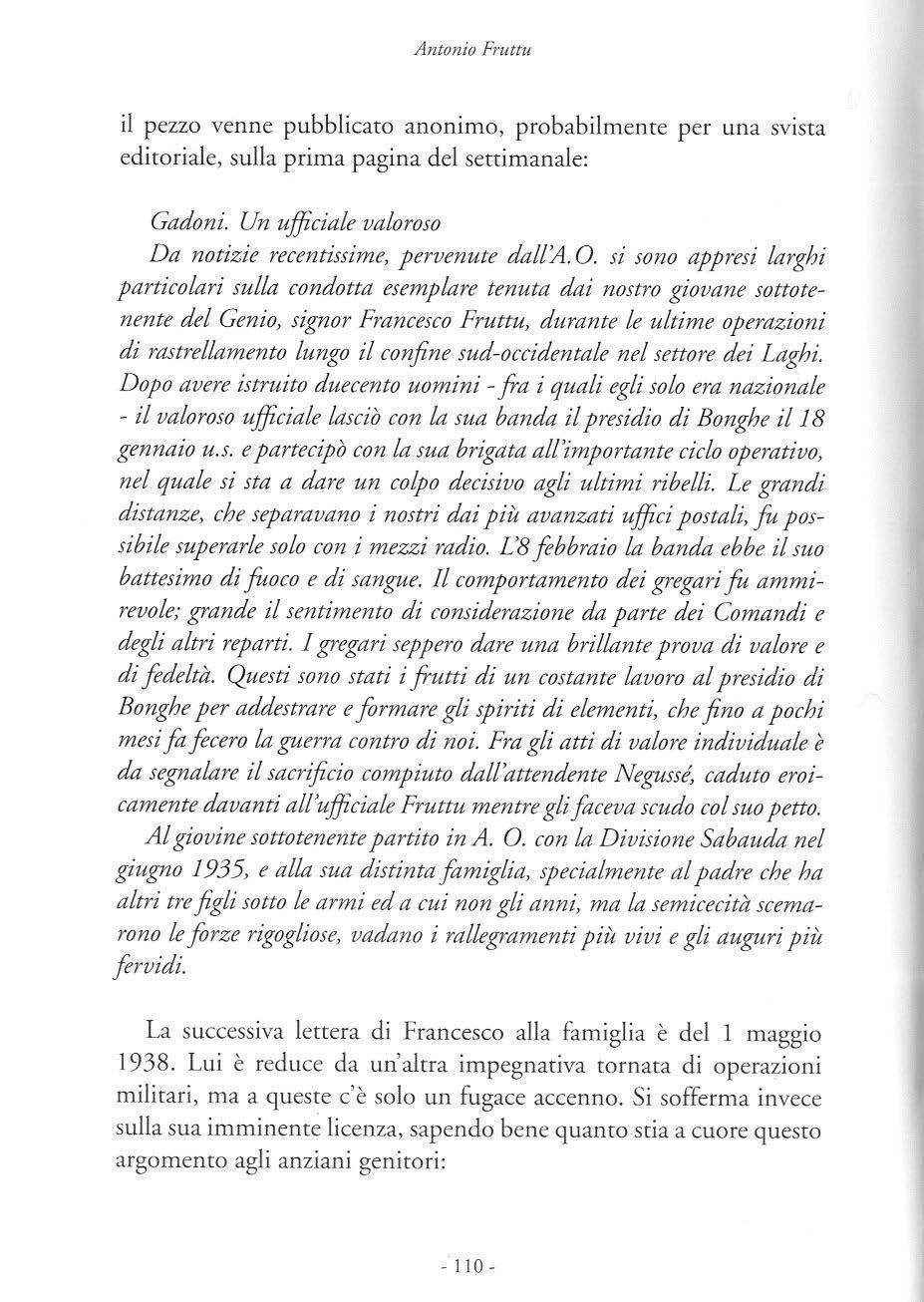 Antonio Fruttu

il pezzo venne pubblicato anonimo, probabilmente per una svista editoriale, sulla prima pagina del settimanale:

Gadoni. Un ufficiale valoroso
Da notizie recentissime, pervenute dall'A.O. si sono appresi larghi particolari sulla condotta esemplare tenuta dai nostro giovane sottotenente del Genio, signor Francesco Fruttu, durante le ultime operazioni di rastrellamento lungo il confine sud-occidentale nel settore dei Laghi. Dopo avere istruito duecento uomini - fra i quali egli solo era nazionale - il valoroso ufficiale lasciò con la sua banda il presidio di Bonghe il 18 gennaio u.s. e partecipò con la sua brigata all'importante ciclo operativo, nel quale si sta a dare un colpo decisivo agli ultimi ribelli. Le grandi distanze, che separavano i nostri dai più avanzati uffici postali, fu possibile superarle solo con i mezzi radio. L'8 febbraio la banda ebbe il suo battesimo di fuoco e di sangue. Il comportamento dei gregari fu ammirevole; grande il sentimento di considerazione da parte dei Comandi e degli altri reparti. I gregari seppero dare una brillante prova di valore e di fedeltà. Questi sono stati i frutti di un costante lavoro al presidio di Bonghe per addestrare e formare gli spiriti di elementi, che fino a pochi mesi fa fecero la guerra contro di noi. Fra gli atti di valore individuale è da segnalare il sacrificio compiuto dall'attendente Negussé, caduto eroicamente davanti all'ufficiale Fruttu mentre gli faceva scudo col suo petto.
Al giovine sottotenente partito in A. O. con la Divisione Sabauda nel giugno 1935, e alla sua distinta famiglia, specialmente al padre che ha altri tre figli sotto le armi ed a cui non gli anni, ma la semicecità scemarono le forze rigogliose, vadano i rallegramenti più vivi e gli auguri più fervidi.

La successiva lettera di Francesco alla famiglia è del 1 maggio 1938. Lui è reduce da un'altra impegnativa tornata di operazioni militari, ma a queste c'è solo un fugace accenno. Si sofferma invece sulla sua imminente licenza, sapendo bene quanto stia a cuore questo argomento agli anziani genitori:

- 110 -